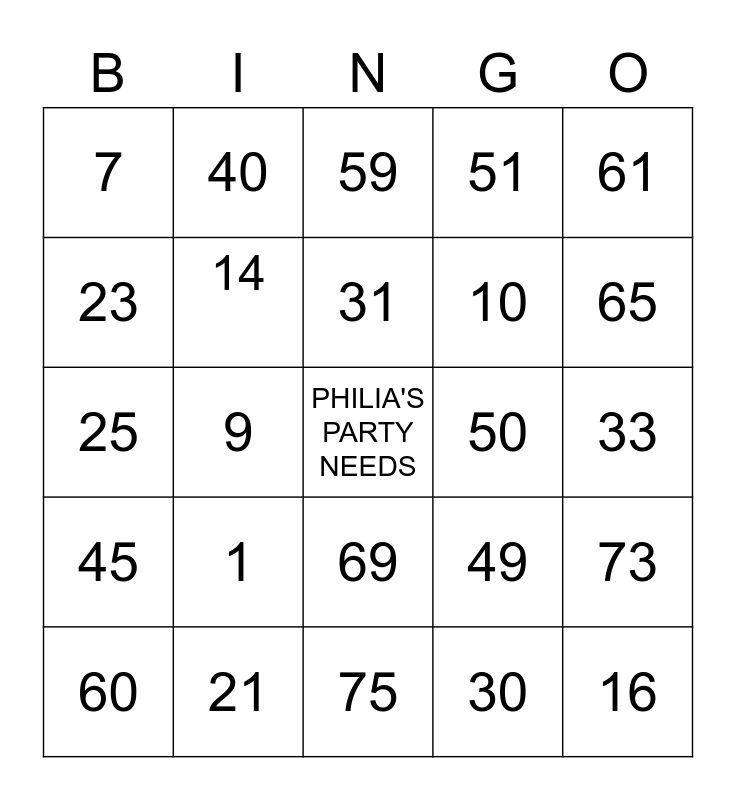 | B | I | N | G | O |
|---|---|---|---|---|
| 7 | 40 | 59 | 51 | 61 |
| 23 | 14 | 31 | 10 | 65 |
| 25 | 9 | PHILIA'S PARTY NEEDS | 50 | 33 |
| 45 | 1 | 69 | 49 | 73 |
| 60 | 21 | 75 | 30 | 16 |